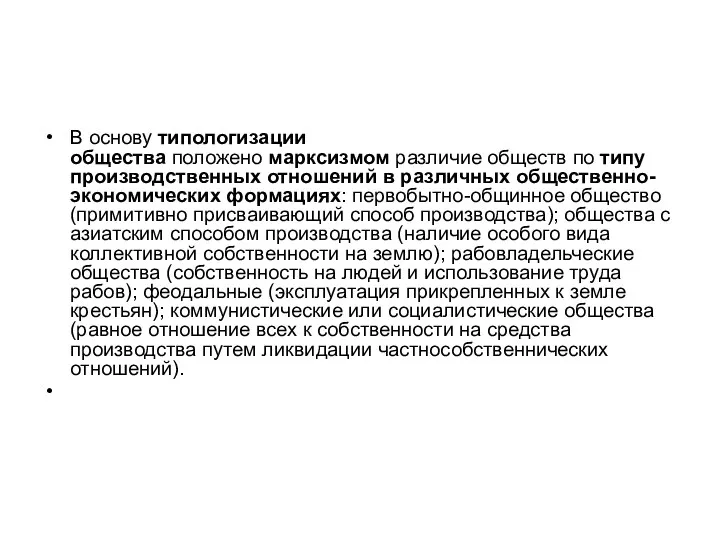 • В основу типологизации общества положено марксизмом различие обществ по типу производственных отношений в различных общественно-экономических формациях: первобытно-общинное общество (примитивно присваивающий способ производства); общества с азиатским способом производства (наличие особого вида коллективной собственности на землю); рабовладельческие общества (собственность на людей и использование труда рабов); феодальные (эксплуатация прикрепленных к земле крестьян); коммунистические или социалистические общества (равное отношение всех к собственности на средства производства путем ликвидации частнособственнических отношений).

•